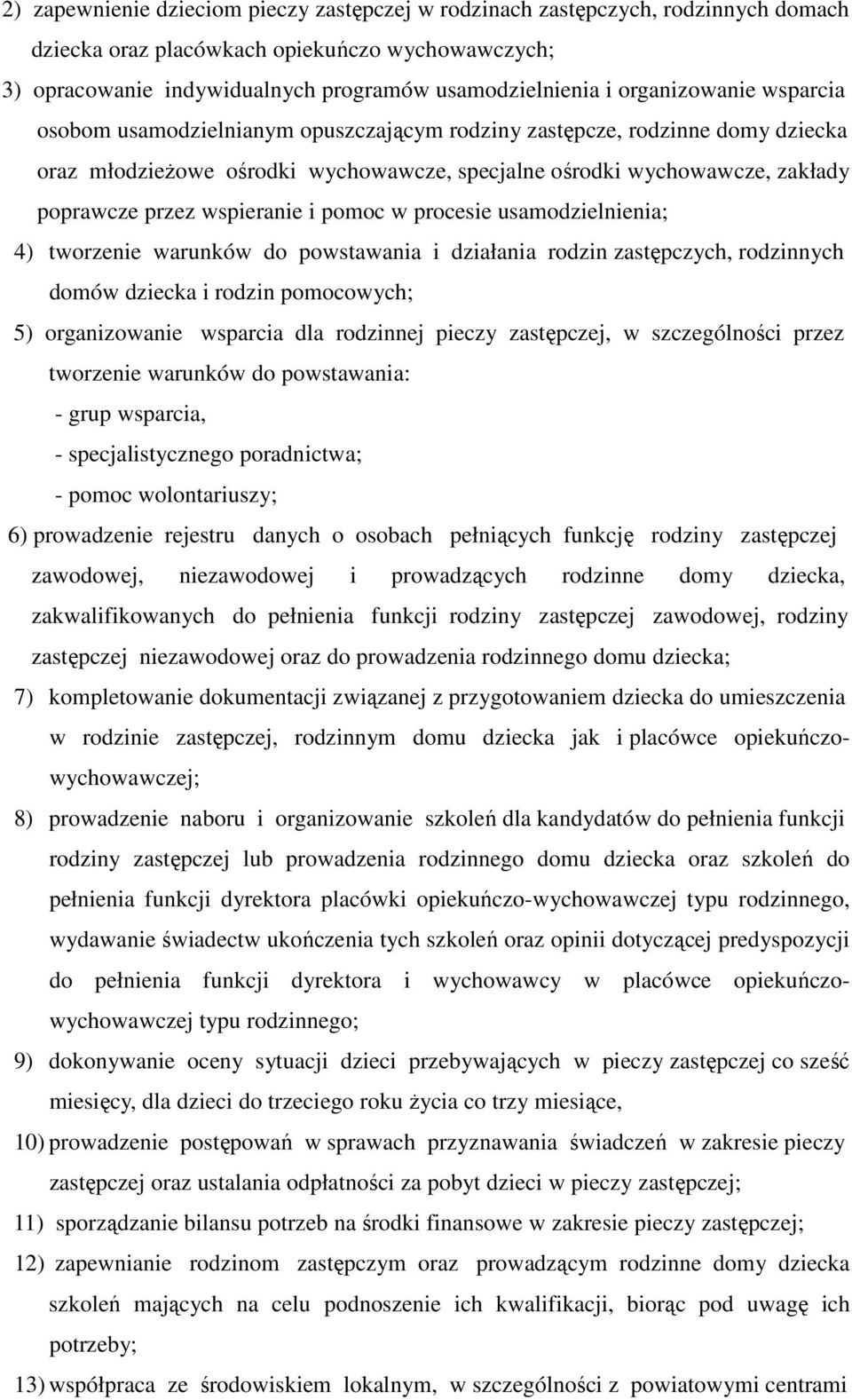 2) zapewnienie dzieciom pieczy zastępczej w rodzinach zastępczych, rodzinnych domach dziecka oraz placówkach opiekuńczo wychowawczych;

3) opracowanie indywidualnych programów usamodzielnienia i organizowanie wsparcia osobom usamodzielnianym opuszczającym rodziny zastępcze, rodzinne domy dziecka oraz młodzieżowe ośrodki wychowawcze, specjalne ośrodki wychowawcze, zakłady poprawcze przez wspieranie i pomoc w procesie usamodzielnienia;

4) tworzenie warunków do powstawania i działania rodzin zastępczych, rodzinnych domów dziecka i rodzin pomocowych;

5) organizowanie wsparcia dla rodzinnej pieczy zastępczej, w szczególności przez tworzenie warunków do powstawania:
- grup wsparcia,
- specjalistycznego poradnictwa;
- pomoc wolontariuszy;

6) prowadzenie rejestru danych o osobach pełniących funkcję rodziny zastępczej zawodowej, niezawodowej i prowadzących rodzinne domy dziecka, zakwalifikowanych do pełnienia funkcji rodziny zastępczej zawodowej, rodziny zastępczej niezawodowej oraz do prowadzenia rodzinnego domu dziecka;

7) kompletowanie dokumentacji związanej z przygotowaniem dziecka do umieszczenia w rodzinie zastępczej, rodzinnym domu dziecka jak i placówce opiekuńczo-wychowawczej;

8) prowadzenie naboru i organizowanie szkoleń dla kandydatów do pełnienia funkcji rodziny zastępczej lub prowadzenia rodzinnego domu dziecka oraz szkoleń do pełnienia funkcji dyrektora placówki opiekuńczo-wychowawczej typu rodzinnego, wydawanie świadectw ukończenia tych szkoleń oraz opinii dotyczącej predyspozycji do pełnienia funkcji dyrektora i wychowawcy w placówce opiekuńczo-wychowawczej typu rodzinnego;

9) dokonywanie oceny sytuacji dzieci przebywających w pieczy zastępczej co sześć miesięcy, dla dzieci do trzeciego roku życia co trzy miesiące,

10) prowadzenie postępowań w sprawach przyznawania świadczeń w zakresie pieczy zastępczej oraz ustalania odpłatności za pobyt dzieci w pieczy zastępczej;

11) sporządzanie bilansu potrzeb na środki finansowe w zakresie pieczy zastępczej;

12) zapewnianie rodzinom zastępczym oraz prowadzącym rodzinne domy dziecka szkoleń mających na celu podnoszenie ich kwalifikacji, biorąc pod uwagę ich potrzeby;

13) współpraca ze środowiskiem lokalnym, w szczególności z powiatowymi centrami